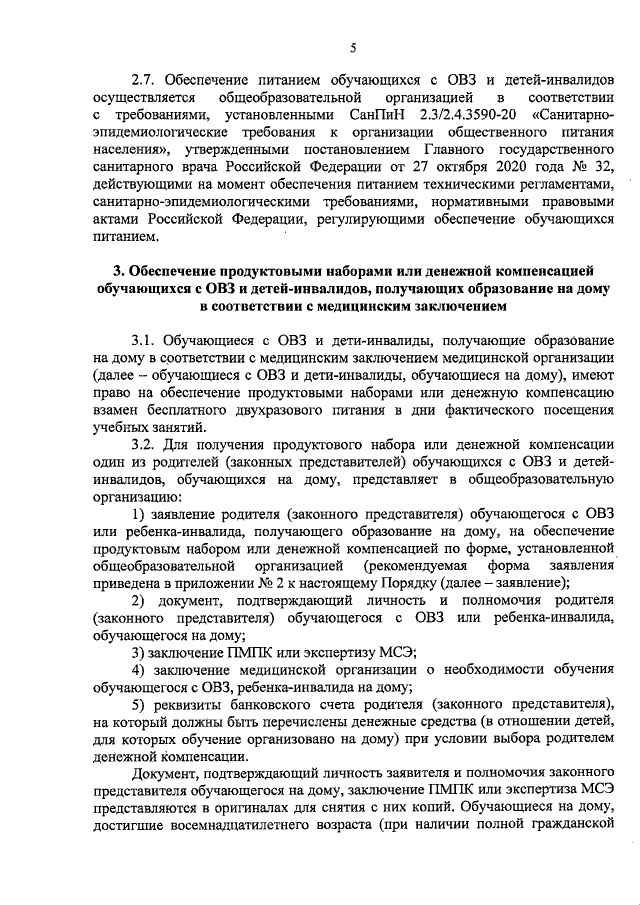 5

2.7. Обеспечение питанием обучающихся с ОВЗ и детей-инвалидов осуществляется общеобразовательной организацией в соответствии с требованиями, установленными СанПиН 2.3/2.4.3590-20 «Санитарно-эпидемиологические требования к организации общественного питания населения», утвержденными постановлением Главного государственного санитарного врача Российской Федерации от 27 октября 2020 года № 32, действующими на момент обеспечения питанием техническими регламентами, санитарно-эпидемиологическими требованиями, нормативными правовыми актами Российской Федерации, регулирующими обеспечение обучающихся питанием.

3. Обеспечение продуктовыми наборами или денежной компенсацией обучающихся с ОВЗ и детей-инвалидов, получающих образование на дому в соответствии с медицинским заключением

3.1. Обучающиеся с ОВЗ и дети-инвалиды, получающие образование на дому в соответствии с медицинским заключением медицинской организации (далее – обучающиеся с ОВЗ и дети-инвалиды, обучающиеся на дому), имеют право на обеспечение продуктовыми наборами или денежную компенсацию взамен бесплатного двухразового питания в дни фактического посещения учебных занятий.

3.2. Для получения продуктового набора или денежной компенсации один из родителей (законных представителей) обучающихся с ОВЗ и детей-инвалидов, обучающихся на дому, представляет в общеобразовательную организацию:

1) заявление родителя (законного представителя) обучающегося с ОВЗ или ребенка-инвалида, получающего образование на дому, на обеспечение продуктовым набором или денежной компенсацией по форме, установленной общеобразовательной организацией (рекомендуемая форма заявления приведена в приложении № 2 к настоящему Порядку (далее – заявление);

2) документ, подтверждающий личность и полномочия родителя (законного представителя) обучающегося с ОВЗ или ребенка-инвалида, обучающегося на дому;

3) заключение ПМПК или экспертизу МСЭ;

4) заключение медицинской организации о необходимости обучения обучающегося с ОВЗ, ребенка-инвалида на дому;

5) реквизиты банковского счета родителя (законного представителя), на который должны быть перечислены денежные средства (в отношении детей, для которых обучение организовано на дому) при условии выбора родителем денежной компенсации.

Документ, подтверждающий личность заявителя и полномочия законного представителя обучающегося на дому, заключение ПМПК или экспертиза МСЭ представляются в оригиналах для снятия с них копий. Обучающиеся на дому, достигшие восемнадцатилетнего возраста (при наличии полной гражданской